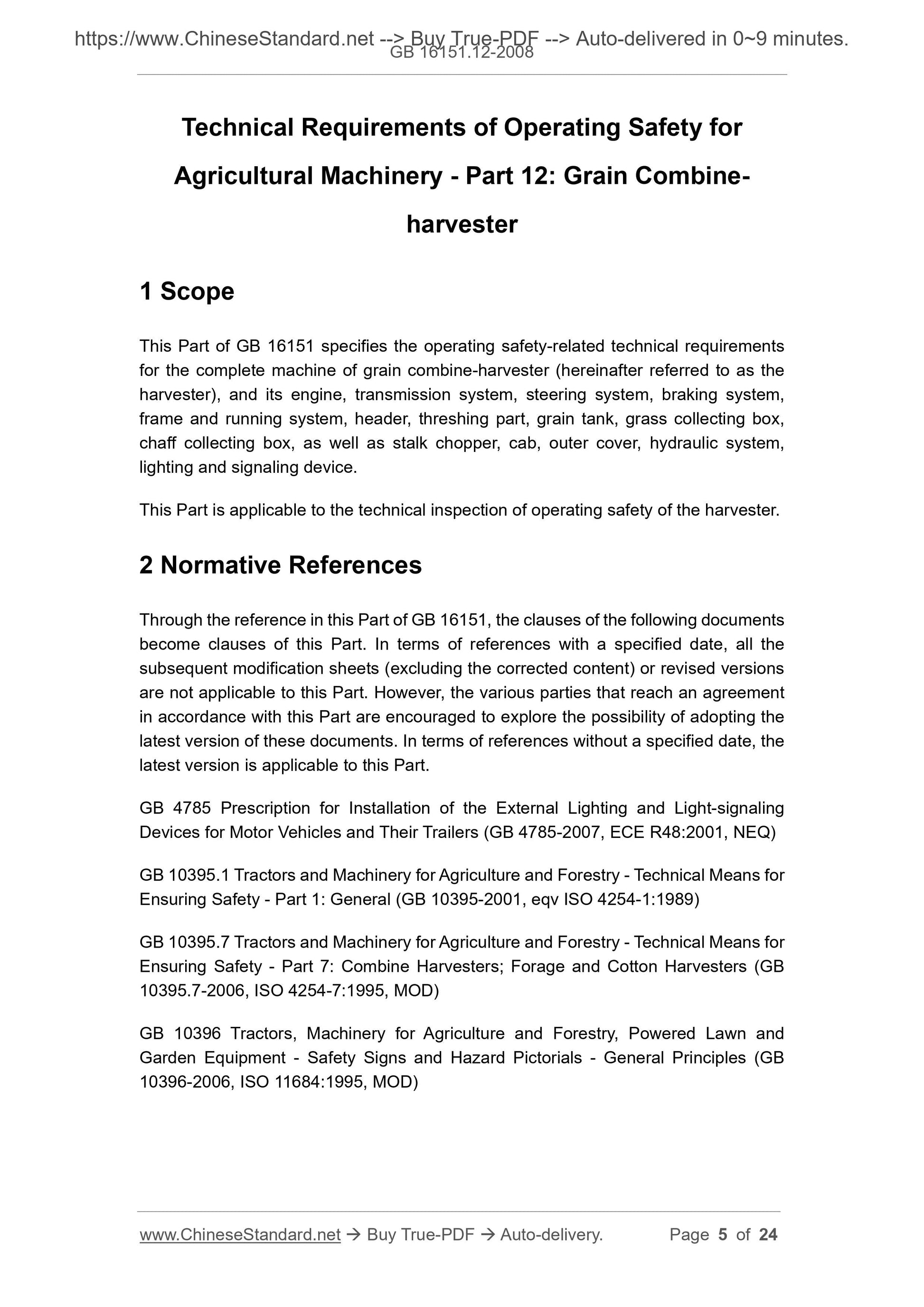 https://www.ChineseStandard.net --> Buy True-PDF --> Auto-delivered in 0~9 minutes.
GB 16151.12-2008

Technical Requirements of Operating Safety for Agricultural Machinery - Part 12: Grain Combine-harvester

1 Scope

This Part of GB 16151 specifies the operating safety-related technical requirements for the complete machine of grain combine-harvester (hereinafter referred to as the harvester), and its engine, transmission system, steering system, braking system, frame and running system, header, threshing part, grain tank, grass collecting box, chaff collecting box, as well as stalk chopper, cab, outer cover, hydraulic system, lighting and signaling device.

This Part is applicable to the technical inspection of operating safety of the harvester.

2 Normative References

Through the reference in this Part of GB 16151, the clauses of the following documents become clauses of this Part. In terms of references with a specified date, all the subsequent modification sheets (excluding the corrected content) or revised versions are not applicable to this Part. However, the various parties that reach an agreement in accordance with this Part are encouraged to explore the possibility of adopting the latest version of these documents. In terms of references without a specified date, the latest version is applicable to this Part.

GB 4785 Prescription for Installation of the External Lighting and Light-signaling Devices for Motor Vehicles and Their Trailers (GB 4785-2007, ECE R48:2001, NEQ)

GB 10395.1 Tractors and Machinery for Agriculture and Forestry - Technical Means for Ensuring Safety - Part 1: General (GB 10395-2001, eqv ISO 4254-1:1989)

GB 10395.7 Tractors and Machinery for Agriculture and Forestry - Technical Means for Ensuring Safety - Part 7: Combine Harvesters; Forage and Cotton Harvesters (GB 10395.7-2006, ISO 4254-7:1995, MOD)

GB 10396 Tractors, Machinery for Agriculture and Forestry, Powered Lawn and Garden Equipment - Safety Signs and Hazard Pictorials - General Principles (GB 10396-2006, ISO 11684:1995, MOD)

www.ChineseStandard.net → Buy True-PDF → Auto-delivery. Page 5 of 24